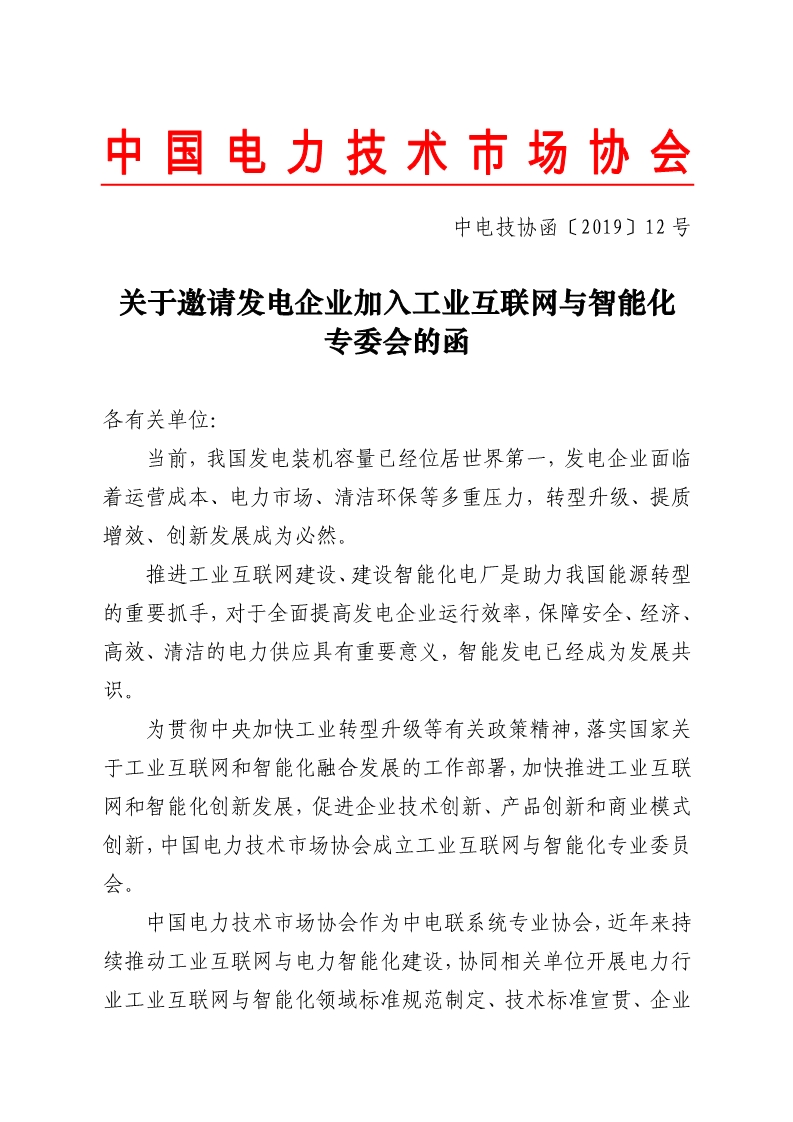 中国电力技术市场协会

中电技协函〔2019〕12号

关于邀请发电企业加入工业互联网与智能化专委会的函

各有关单位:

当前，我国发电装机容量已经位居世界第一，发电企业面临着运营成本、电力市场、清洁环保等多重压力，转型升级、提质增效、创新发展成为必然。

推进工业互联网建设、建设智能化电厂是助力我国能源转型的重要抓手，对于全面提高发电企业运行效率，保障安全、经济、高效、清洁的电力供应具有重要意义，智能发电已经成为发展共识。

为贯彻中央加快工业转型升级等有关政策精神，落实国家关于工业互联网和智能化融合发展的工作部署，加快推进工业互联网和智能化创新发展，促进企业技术创新、产品创新和商业模式创新，中国电力技术市场协会成立工业互联网与智能化专业委员会。

中国电力技术市场协会作为中电联系统专业协会，近年来持续推动工业互联网与电力智能化建设，协同相关单位开展电力行业工业互联网与智能化领域标准规范制定、技术标准宣贯、企业